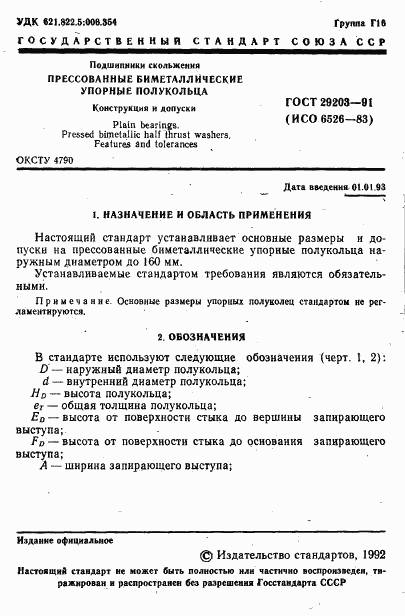 УДК 621.822.5:006.354

Группа Г16

ГОСУДАРСТВЕННЫЙ СТАНДАРТ СОЮЗА ССР

Подшипники скольжения
ПРЕССОВАННЫЕ БИМЕТАЛЛИЧЕСКИЕ УПОРНЫЕ ПОЛУКОЛЬЦА
Конструкция и допуски

Plain bearings.
Pressed bimetallic half thrust washers.
Features and tolerances

ГОСТ 29203—91
(ИСО 6526—83)

ОКСТУ 4790

Дата введения 01.01.93

1. НАЗНАЧЕНИЕ И ОБЛАСТЬ ПРИМЕНЕНИЯ

Настоящий стандарт устанавливает основные размеры и допуски на прессованные биметаллические упорные полукольца наружным диаметром до 160 мм.

Устанавливаемые стандартом требования являются обязательными.

Примечание. Основные размеры упорных полуколец стандартом не регламентируются.

2. ОБОЗНАЧЕНИЯ

В стандарте используют следующие обозначения (черт. 1, 2):
$D$ — наружный диаметр полукольца;
$d$ — внутренний диаметр полукольца;
$H_D$ — высота полукольца;
$e_T$ — общая толщина полукольца;
$E_D$ — высота от поверхности стыка до вершины запирающего выступа;
$F_D$ — высота от поверхности стыка до основания запирающего выступа;
$A$ — ширина запирающего выступа;

Издание официальное

© Издательство стандартов, 1992

Настоящий стандарт не может быть полностью или частично воспроизведен, тиражирован и распространен без разрешения Госстандарта СССР